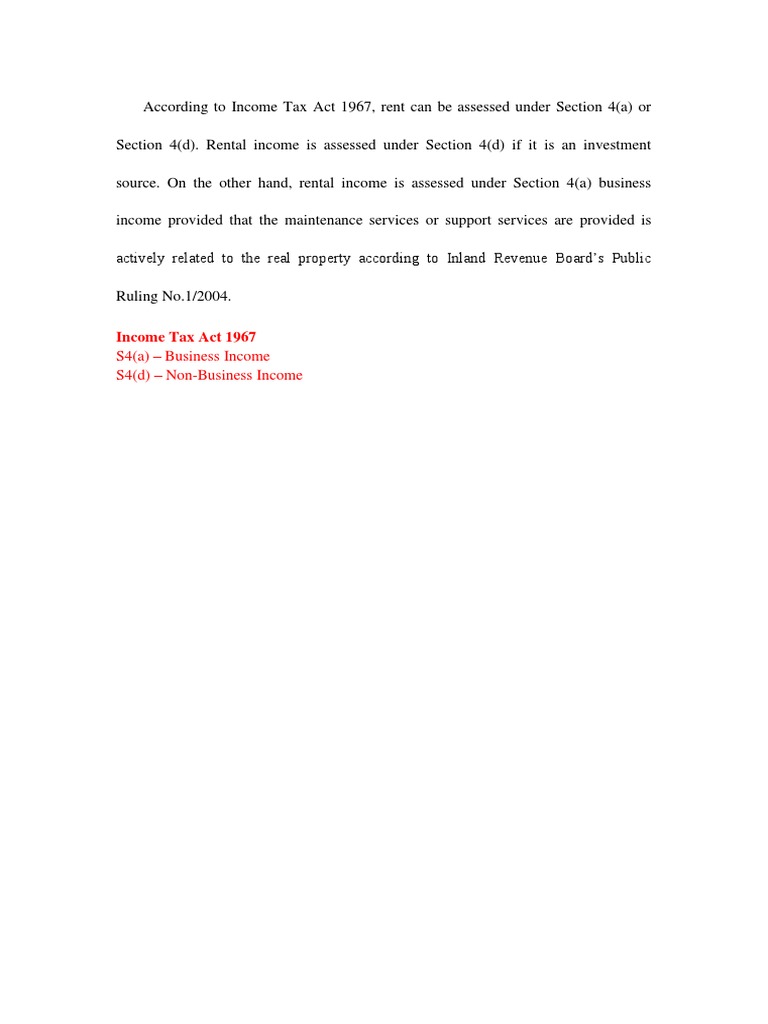 According to Income Tax Act 1967, rent can be assessed under Section 4(a) or Section 4(d). Rental income is assessed under Section 4(d) if it is an investment source. On the other hand, rental income is assessed under Section 4(a) business income provided that the maintenance services or support services are provided is actively related to the real property according to Inland Revenue Board's Public Ruling No.1/2004.

Income Tax Act 1967
S4(a) – Business Income
S4(d) – Non-Business Income